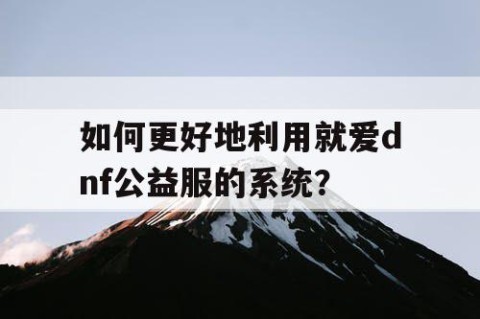 如何更好地利用就爱dnf公益服的系统?